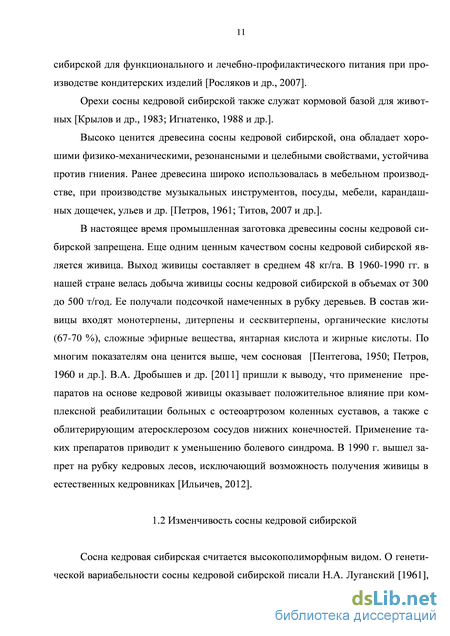 11

сибирской для функционального и лечебно-профилактического питания при производстве кондитерских изделий [Росляков и др., 2007].

Орехи сосны кедровой сибирской также служат кормовой базой для животных [Крылов и др., 1983; Игнатенко, 1988 и др.].

Высоко ценится древесина сосны кедровой сибирской, она обладает хорошими физико-механическими, резонансными и целебными свойствами, устойчива против гниения. Ранее древесина широко использовалась в мебельном производстве, при производстве музыкальных инструментов, посуды, мебели, карандашных дощечек, ульев и др. [Петров, 1961; Титов, 2007 и др.].

В настоящее время промышленная заготовка древесины сосны кедровой сибирской запрещена. Еще одним ценным качеством сосны кедровой сибирской является живица. Выход живицы составляет в среднем 48 кг/га. В 1960-1990 гг. в нашей стране велась добыча живицы сосны кедровой сибирской в объемах от 300 до 500 т/год. Ее получали подсочкой намеченных в рубку деревьев. В состав живицы входят монотерпены, дитерпены и сесквитерпены, органические кислоты (67-70 %), сложные эфирные вещества, янтарная кислота и жирные кислоты. По многим показателям она ценится выше, чем сосновая [Пентегова, 1950; Петров, 1960 и др.]. В.А. Дробышев и др. [2011] пришли к выводу, что применение препаратов на основе кедровой живицы оказывает положительное влияние при комплексной реабилитации больных с остеоартрозом коленных суставов, а также с облитерирующим атеросклерозом сосудов нижних конечностей. Применение таких препаратов приводит к уменьшению болевого синдрома. В 1990 г. вышел запрет на рубку кедровых лесов, исключающий возможность получения живицы в естественных кедровниках [Ильичев, 2012].

1.2 Изменчивость сосны кедровой сибирской

Сосна кедровая сибирская считается высокополиморфным видом. О генетической вариабельности сосны кедровой сибирской писали Н.А. Луганский [1961],

dsLib.net
библиотека диссертаций